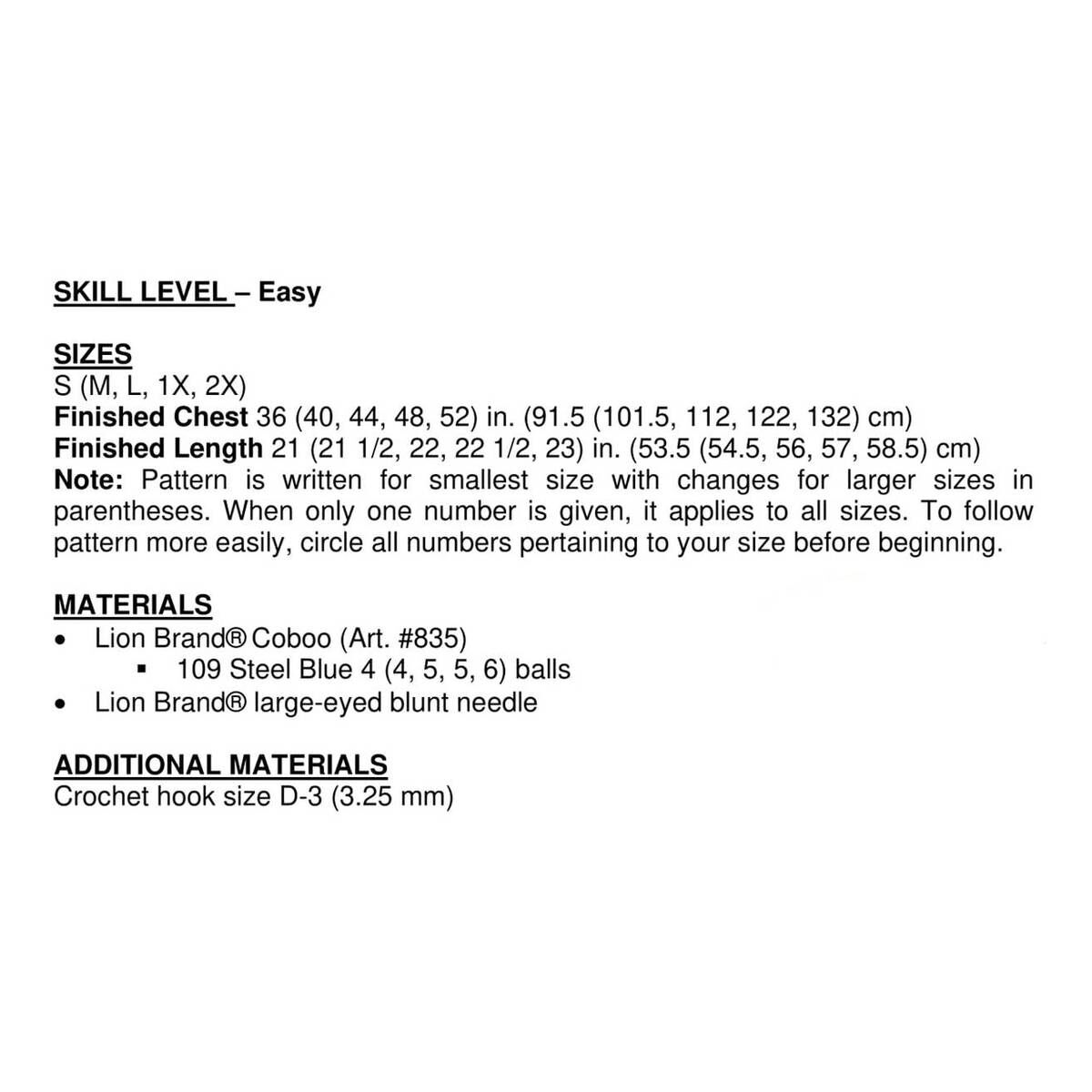 SKILL LEVEL – Easy

SIZES
S (M, L, 1X, 2X)
Finished Chest 36 (40, 44, 48, 52) in. (91.5 (101.5, 112, 122, 132) cm)
Finished Length 21 (21 1/2, 22, 22 1/2, 23) in. (53.5 (54.5, 56, 57, 58.5) cm)
Note: Pattern is written for smallest size with changes for larger sizes in parentheses. When only one number is given, it applies to all sizes. To follow pattern more easily, circle all numbers pertaining to your size before beginning.

MATERIALS
• Lion Brand® Coboo (Art. #835)
▪ 109 Steel Blue 4 (4, 5, 5, 6) balls
• Lion Brand® large-eyed blunt needle

ADDITIONAL MATERIALS
Crochet hook size D-3 (3.25 mm)